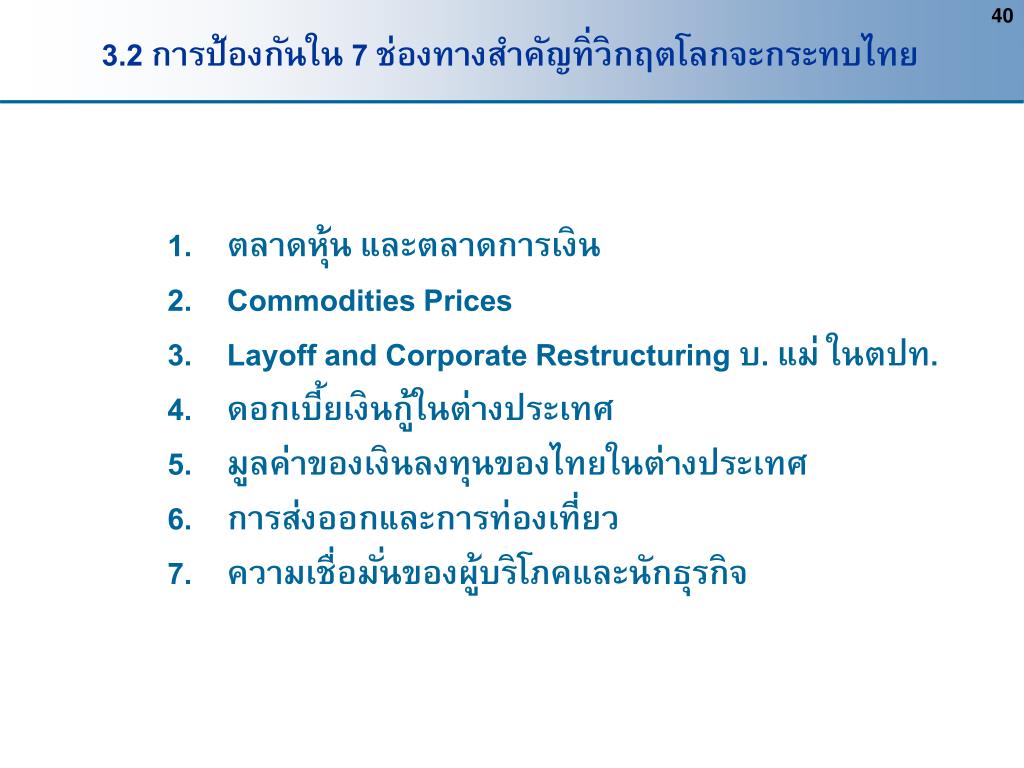 40

3.2 การป้องกันใน 7 ช่องทางสำคัญที่วิกฤตโลกจะกระทบไทย

1. ตลาดหุ้น และตลาดการเงิน
2. Commodities Prices
3. Layoff and Corporate Restructuring บ. แม่ ในตปท.
4. ดอกเบี้ยเงินกู้ในต่างประเทศ
5. มูลค่าของเงินลงทุนของไทยในต่างประเทศ
6. การส่งออกและการท่องเที่ยว
7. ความเชื่อมั่นของผู้บริโภคและนักธุรกิจ